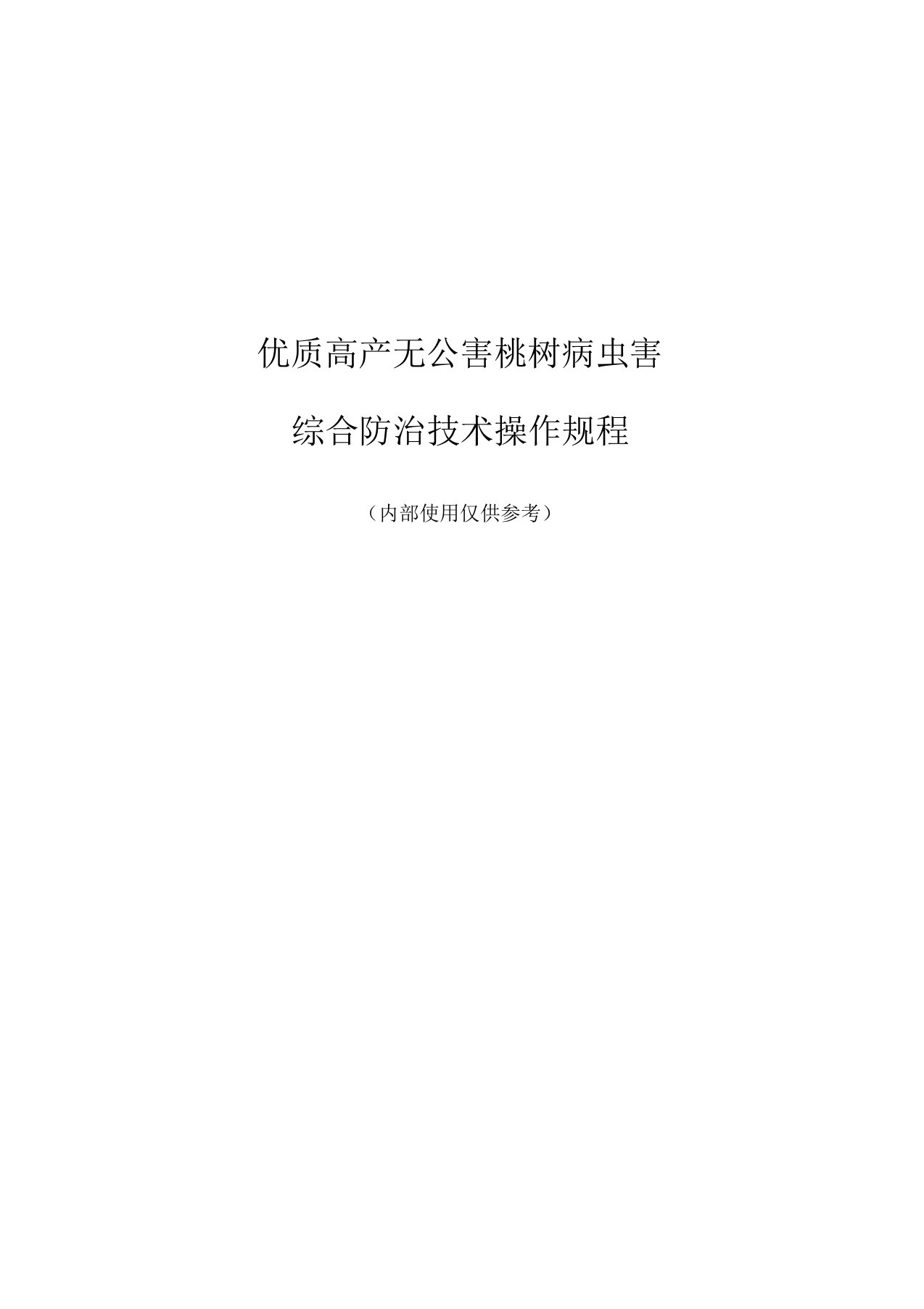 优质高产无公害桃树病虫害

综合防治技术操作规程

（内部使用仅供参考）